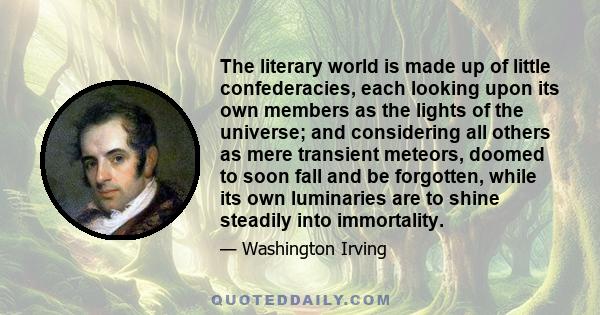 The literary world is made up of little confederacies, each looking upon its own members as the lights of the universe; and considering all others as mere transient meteors, doomed to soon fall and be forgotten, while its own luminaries are to shine steadily into immortality.

— Washington Irving

QUOTEDDAILY.COM